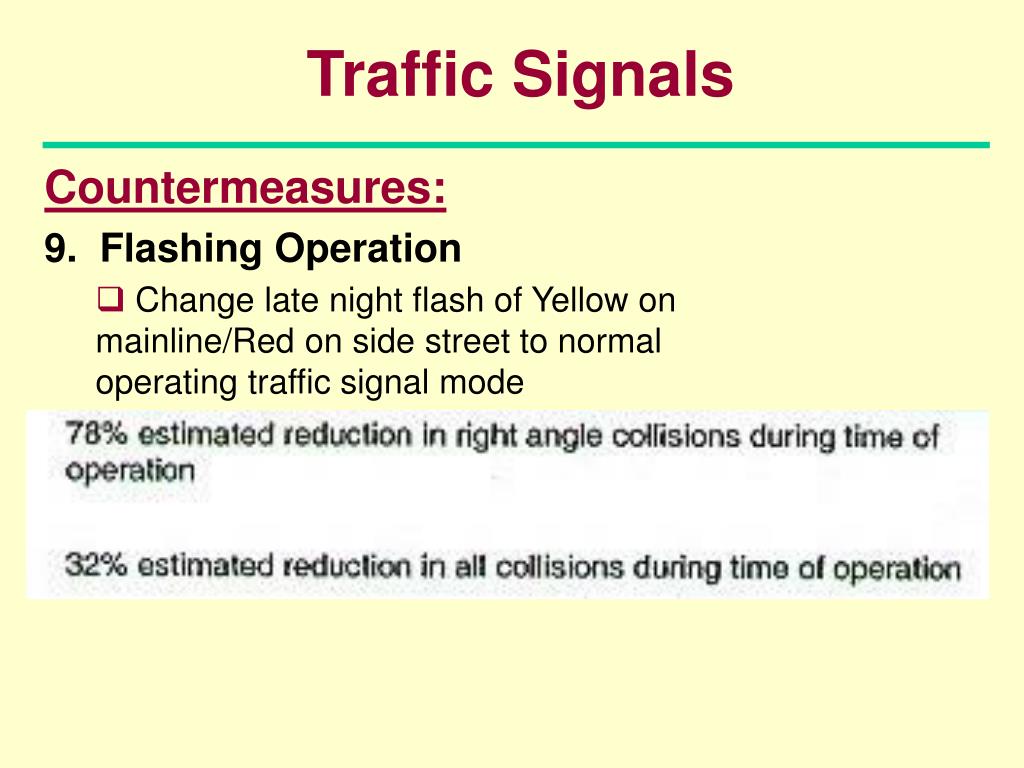 Traffic Signals

Countermeasures:

9. Flashing Operation

❑ Change late night flash of Yellow on mainline/Red on side street to normal operating traffic signal mode

78% estimated reduction in right angle collisions during time of operation

32% estimated reduction in all collisions during time of operation